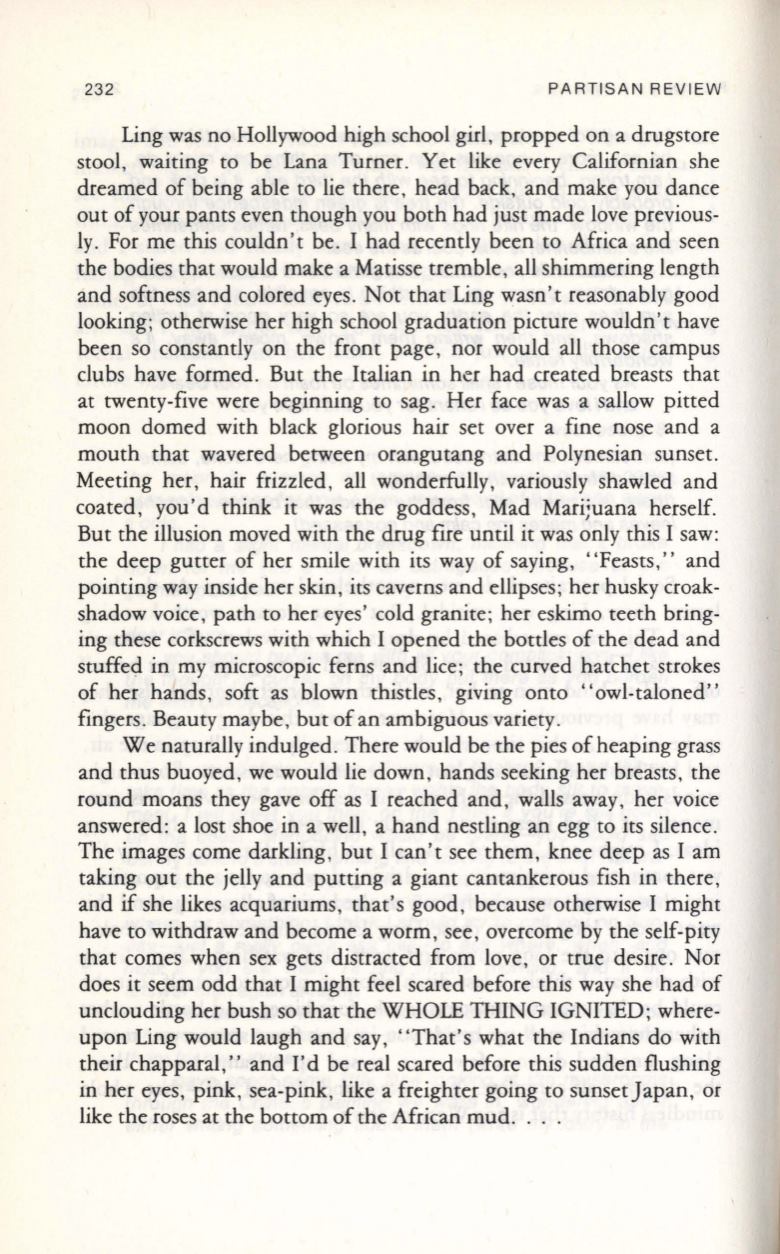 232 PARTISAN REVIEW

Ling was no Hollywood high school girl, propped on a drugstore stool, waiting to be Lana Turner. Yet like every Californian she dreamed of being able to lie there, head back, and make you dance out of your pants even though you both had just made love previously. For me this couldn't be. I had recently been to Africa and seen the bodies that would make a Matisse tremble, all shimmering length and softness and colored eyes. Not that Ling wasn't reasonably good looking; otherwise her high school graduation picture wouldn't have been so constantly on the front page, nor would all those campus clubs have formed. But the Italian in her had created breasts that at twenty-five were beginning to sag. Her face was a sallow pitted moon domed with black glorious hair set over a fine nose and a mouth that wavered between orangutang and Polynesian sunset. Meeting her, hair frizzled, all wonderfully, variously shawled and coated, you'd think it was the goddess, Mad Marijuana herself. But the illusion moved with the drug fire until it was only this I saw: the deep gutter of her smile with its way of saying, "Feasts," and pointing way inside her skin, its caverns and ellipses; her husky croak-shadow voice, path to her eyes' cold granite; her eskimo teeth bringing these corkscrews with which I opened the bottles of the dead and stuffed in my microscopic ferns and lice; the curved hatchet strokes of her hands, soft as blown thistles, giving onto "owl-taloned" fingers. Beauty maybe, but of an ambiguous variety.

We naturally indulged. There would be the pies of heaping grass and thus buoyed, we would lie down, hands seeking her breasts, the round moans they gave off as I reached and, walls away, her voice answered: a lost shoe in a well, a hand nestling an egg to its silence. The images come darkling, but I can't see them, knee deep as I am taking out the jelly and putting a giant cantankerous fish in there, and if she likes acquariums, that's good, because otherwise I might have to withdraw and become a worm, see, overcome by the self-pity that comes when sex gets distracted from love, or true desire. Nor does it seem odd that I might feel scared before this way she had of unclouding her bush so that the WHOLE THING IGNITED; whereupon Ling would laugh and say, "That's what the Indians do with their chapparal," and I'd be real scared before this sudden flushing in her eyes, pink, sea-pink, like a freighter going to sunset Japan, or like the roses at the bottom of the African mud. . . .